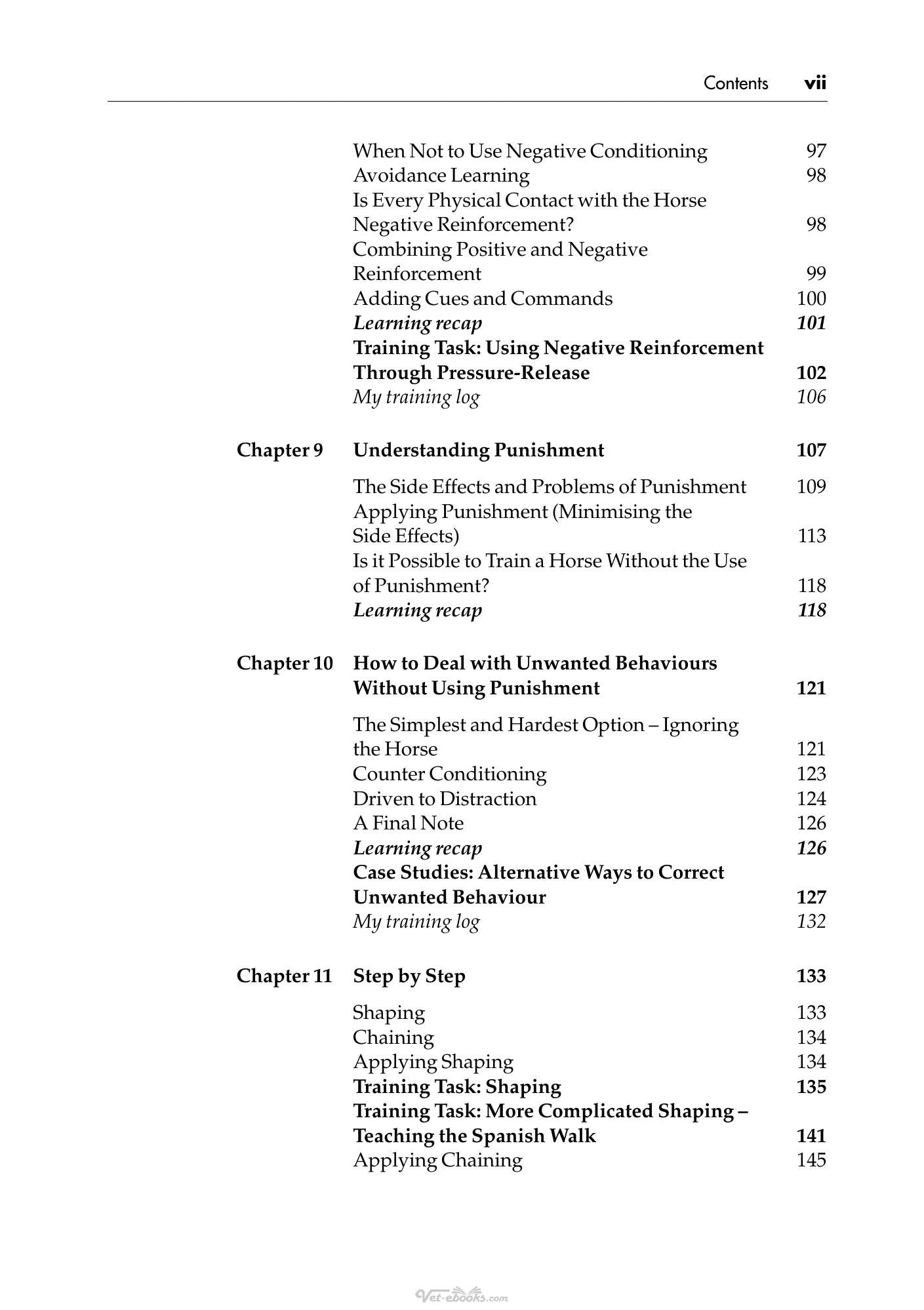 Contents vii

When Not to Use Negative Conditioning 97
Avoidance Learning 98
Is Every Physical Contact with the Horse Negative Reinforcement? 98
Combining Positive and Negative Reinforcement 99
Adding Cues and Commands 100
Learning recap 101
Training Task: Using Negative Reinforcement Through Pressure-Release 102
My training log 106

Chapter 9 Understanding Punishment 107

The Side Effects and Problems of Punishment 109
Applying Punishment (Minimising the Side Effects) 113
Is it Possible to Train a Horse Without the Use of Punishment? 118
Learning recap 118

Chapter 10 How to Deal with Unwanted Behaviours Without Using Punishment 121

The Simplest and Hardest Option – Ignoring the Horse 121
Counter Conditioning 123
Driven to Distraction 124
A Final Note 126
Learning recap 126
Case Studies: Alternative Ways to Correct Unwanted Behaviour 127
My training log 132

Chapter 11 Step by Step 133

Shaping 133
Chaining 134
Applying Shaping 134
Training Task: Shaping 135
Training Task: More Complicated Shaping – Teaching the Spanish Walk 141
Applying Chaining 145

Vet-ebooks.com